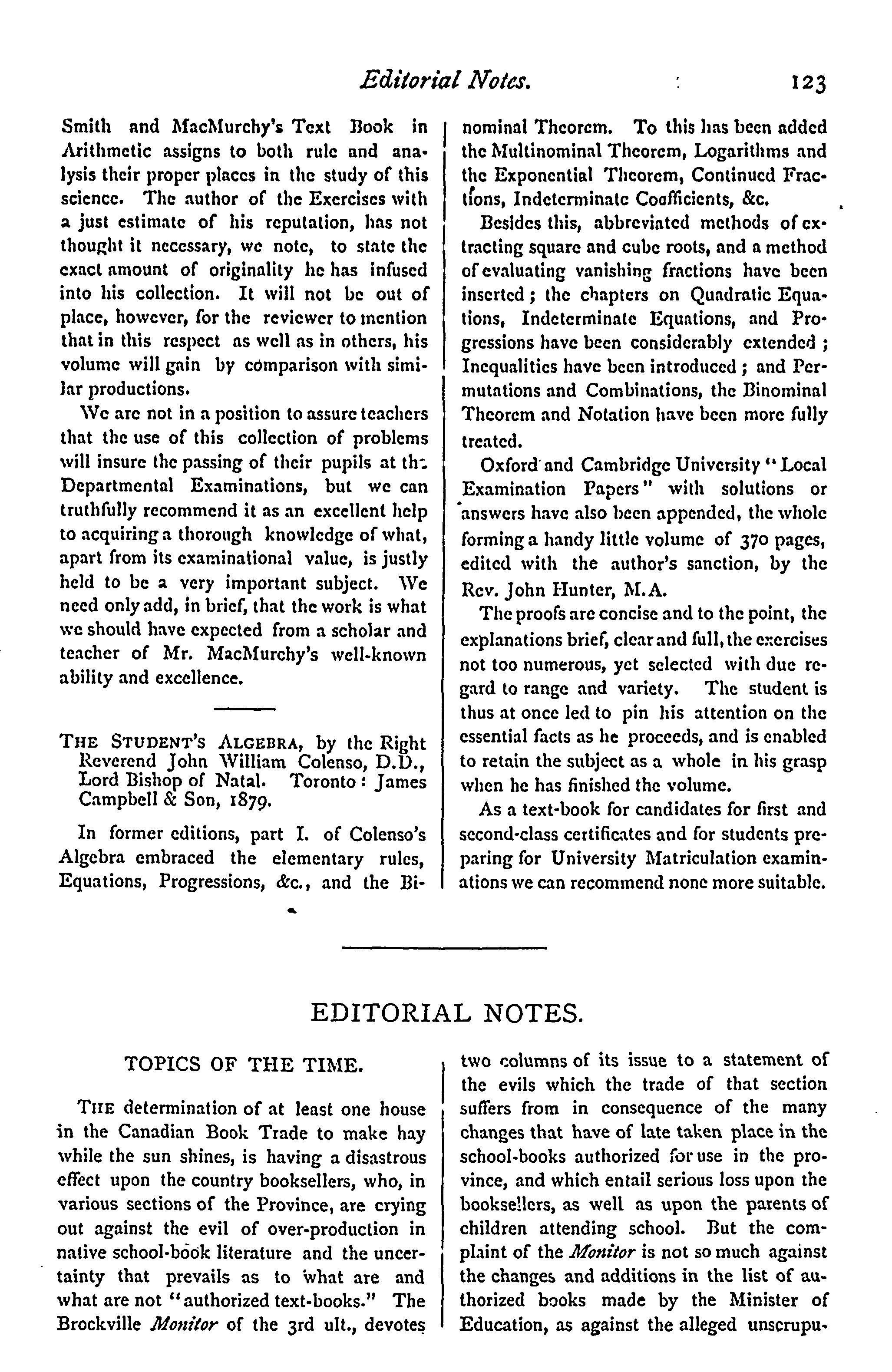 Editorial Notes. 123

Smith and MacMurchy's Text Book in Arithmetic assigns to both rule and analysis their proper places in the study of this science. The author of the Exercises with a just estimate of his reputation, has not thought it necessary, we note, to state the exact amount of originality he has infused into his collection. It will not be out of place, however, for the reviewer to mention that in this respect as well as in others, his volume will gain by comparison with similar productions.

We are not in a position to assure teachers that the use of this collection of problems will insure the passing of their pupils at the Departmental Examinations, but we can truthfully recommend it as an excellent help to acquiring a thorough knowledge of what, apart from its examinational value, is justly held to be a very important subject. We need only add, in brief, that the work is what we should have expected from a scholar and teacher of Mr. MacMurchy's well-known ability and excellence.

THE STUDENT'S ALGEBRA, by the Right Reverend John William Colenso, D.D., Lord Bishop of Natal. Toronto: James Campbell & Son, 1879.

In former editions, part I. of Colenso's Algebra embraced the elementary rules, Equations, Progressions, &c., and the Binominal Theorem. To this has been added the Multinominal Theorem, Logarithms and the Exponential Theorem, Continued Fractions, Indeterminate Coefficients, &c.

Besides this, abbreviated methods of extracting square and cube roots, and a method of evaluating vanishing fractions have been inserted; the chapters on Quadratic Equations, Indeterminate Equations, and Progressions have been considerably extended; Inequalities have been introduced; and Permutations and Combinations, the Binominal Theorem and Notation have been more fully treated.

Oxford and Cambridge University "Local Examination Papers" with solutions or answers have also been appended, the whole forming a handy little volume of 370 pages, edited with the author's sanction, by the Rev. John Hunter, M.A.

The proofs are concise and to the point, the explanations brief, clear and full, the exercises not too numerous, yet selected with due regard to range and variety. The student is thus at once led to pin his attention on the essential facts as he proceeds, and is enabled to retain the subject as a whole in his grasp when he has finished the volume.

As a text-book for candidates for first and second-class certificates and for students preparing for University Matriculation examinations we can recommend none more suitable.

EDITORIAL NOTES.

TOPICS OF THE TIME.

THE determination of at least one house in the Canadian Book Trade to make hay while the sun shines, is having a disastrous effect upon the country booksellers, who, in various sections of the Province, are crying out against the evil of over-production in native school-book literature and the uncertainty that prevails as to what are and what are not "authorized text-books." The Brockville Monitor of the 3rd ult., devotes two columns of its issue to a statement of the evils which the trade of that section suffers from in consequence of the many changes that have of late taken place in the school-books authorized for use in the province, and which entail serious loss upon the booksellers, as well as upon the parents of children attending school. But the complaint of the Monitor is not so much against the changes and additions in the list of authorized books made by the Minister of Education, as against the alleged unscrupu-